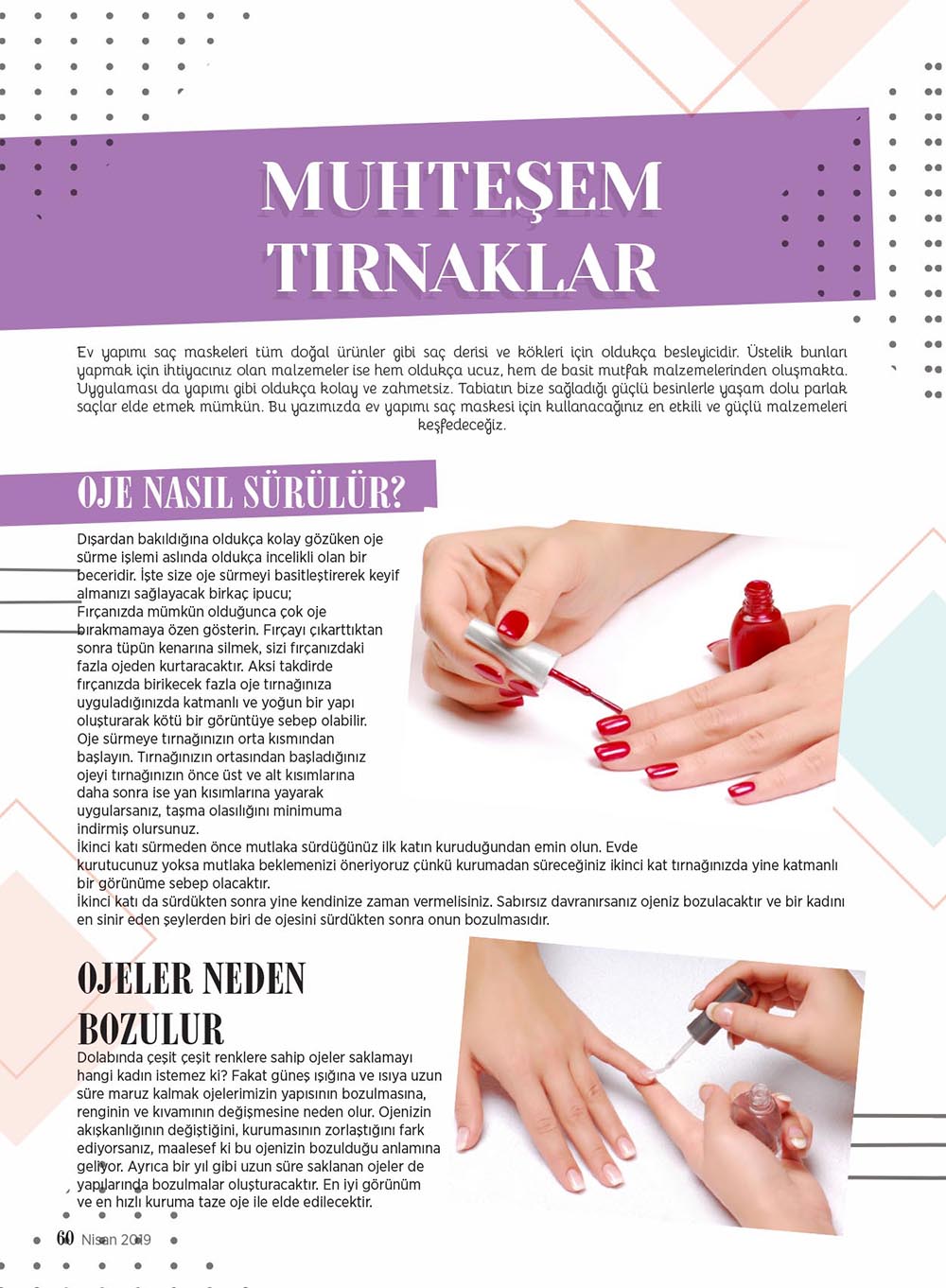 MUHTEŞEM TIRNAKLAR

Ev yapımı saç maskeleri tüm doğal ürünler gibi saç derisi ve kökleri için oldukça besleyicidir. Üstelik bunları yapmak için ihtiyacınız olan malzemeler ise hem oldukça ucuz, hem de basit mutfak malzemelerinden oluşmakta. Uygulaması da yapımı gibi oldukça kolay ve zahmetsiz. Tabiatın bize sağladığı güçlü besinlerle yaşam dolu parlak saçlar elde etmek mümkün. Bu yazımızda ev yapımı saç maskesi için kullanacağınız en etkili ve güçlü malzemeleri keşfedeceğiz.

OJE NASIL SÜRÜLÜR?

Dışardan bakıldığına oldukça kolay gözüken oje sürme işlemi aslında oldukça incelikli olan bir beceridir. İşte size oje sürmeyi basitleştirerek keyif almanızı sağlayacak birkaç ipucu;
Fırçanızda mümkün olduğunca çok oje bırakmamaya özen gösterin. Fırçayı çıkarttıktan sonra tüpün kenarına silmek, sizi fırçanızdaki fazla ojeden kurtaracaktır. Aksi takdirde fırçanızda birikecek fazla oje tırnağınıza uyguladığınızda katmanlı ve yoğun bir yapı oluşturarak kötü bir görüntüye sebep olabilir.
Oje sürmeye tırnağınızın orta kısmından başlayın. Tırnağınızın ortasından başladığınız ojeyi tırnağınızın önce üst ve alt kısımlarına daha sonra ise yan kısımlarına yayarak uygularsanız, taşma olasılığını minimuma indirmiş olursunuz.
İkinci katı sürmeden önce mutlaka sürdüğünüz ilk katın kuruduğundan emin olun. Evde kurutucunuz yoksa mutlaka beklemenizi öneriyoruz çünkü kurumadan süreceğiniz ikinci kat tırnağınızda yine katmanlı bir görünüme sebep olacaktır.
İkinci katı da sürdükten sonra yine kendinize zaman vermelisiniz. Sabırsız davranırsanız ojeniz bozulacaktır ve bir kadını en sinir eden şeylerden biri de ojesini sürdükten sonra onun bozulmasıdır.

OJELER NEDEN BOZULUR

Dolabında çeşit çeşit renklere sahip ojeler saklamayı hangi kadın istemez ki? Fakat güneş ışığına ve ısıya uzun süre maruz kalmak ojelerimizin yapısının bozulmasına, renginin ve kıvamının değişmesine neden olur. Ojenizin akışkanlığının değiştiğini, kurumasının zorlaştığını fark ediyorsanız, maalesef ki bu ojenizin bozulduğu anlamına geliyor. Ayrıca bir yıl gibi uzun süre saklanan ojeler de yapılarında bozulmalar oluşturacaktır. En iyi görünüm ve en hızlı kuruma taze oje ile elde edilecektir.

60 Nisan 2019